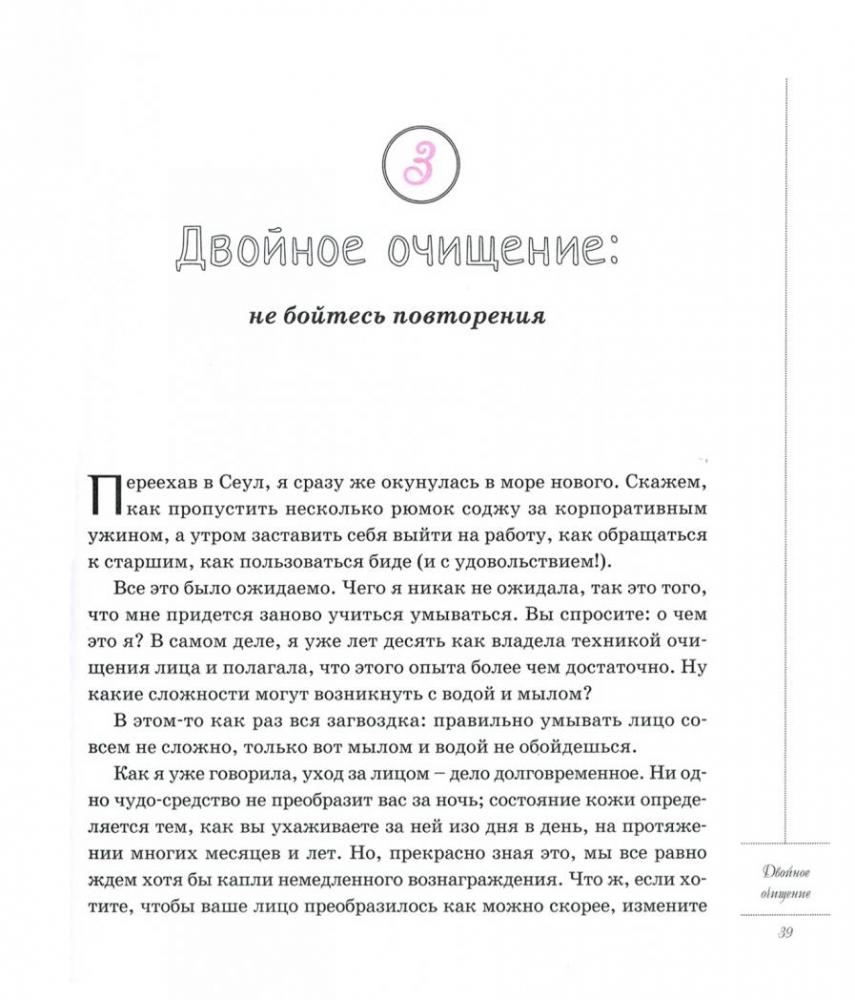 3

Двойное очищение:

не бойтесь повторения

Переехав в Сеул, я сразу же окунулась в море нового. Скажем, как пропустить несколько рюмок соджу за корпоративным ужином, а утром заставить себя выйти на работу, как обращаться к старшим, как пользоваться биде (и с удовольствием!).

Все это было ожидаемо. Чего я никак не ожидала, так это того, что мне придется заново учиться умываться. Вы спросите: о чем это я? В самом деле, я уже лет десять как владела техникой очищения лица и полагала, что этого опыта более чем достаточно. Ну какие сложности могут возникнуть с водой и мылом?

В этом-то как раз вся загвоздка: правильно умывать лицо совсем не сложно, только вот мылом и водой не обойдешься.

Как я уже говорила, уход за лицом – дело долговременное. Ни одно чудо-средство не преобразит вас за ночь; состояние кожи определяется тем, как вы ухаживаете за ней изо дня в день, на протяжении многих месяцев и лет. Но, прекрасно зная это, мы все равно ждем хотя бы капли немедленного вознаграждения. Что ж, если хотите, чтобы ваше лицо преобразилось как можно скорее, измените

Двойное очищение

39